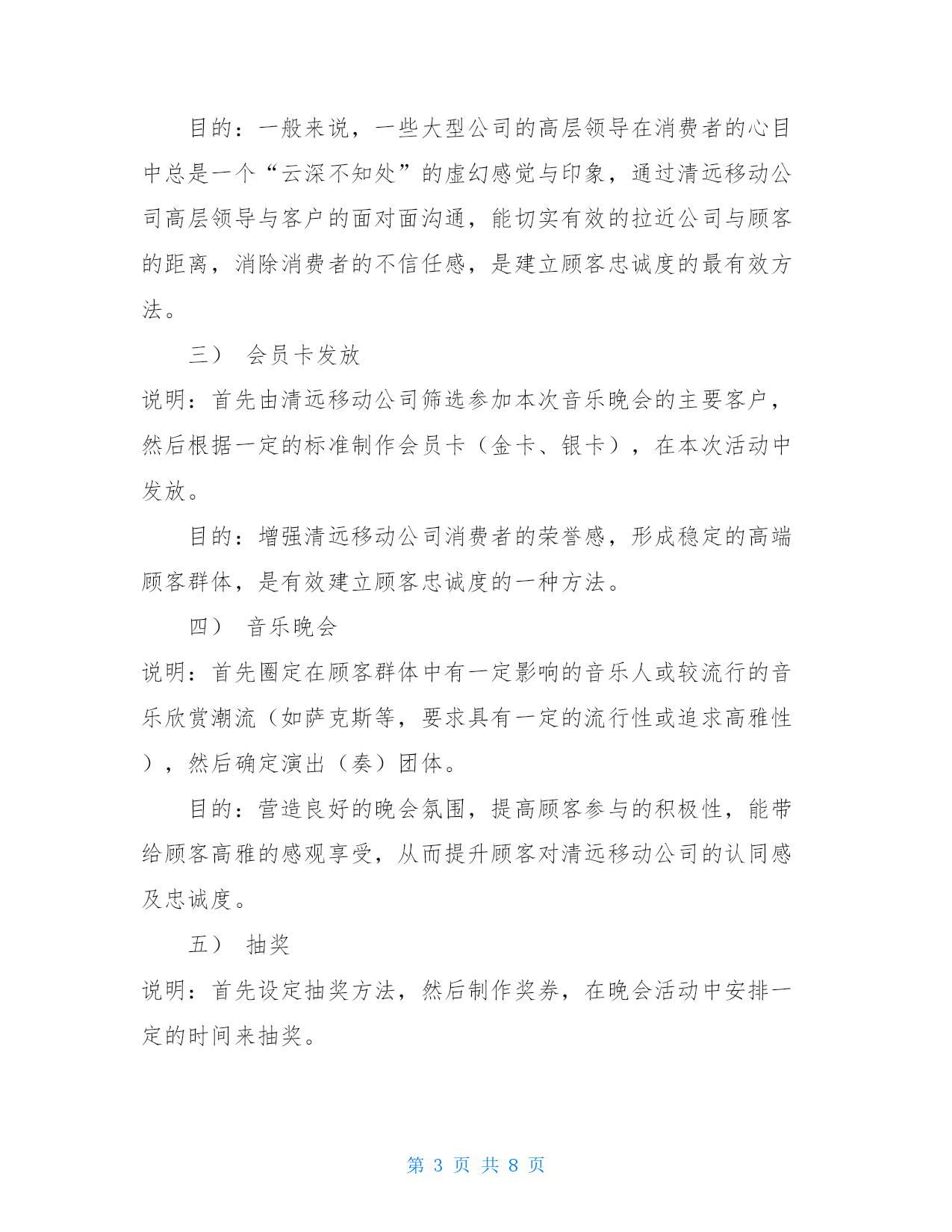 目的：一般来说，一些大型公司的高层领导在消费者的心目中总是一个“云深不知处”的虚幻感觉与印象，通过清远移动公司高层领导与客户的面对面沟通，能切实有效的拉近公司与顾客的距离，消除消费者的不信任感，是建立顾客忠诚度的最有效方法。

三） 会员卡发放

说明：首先由清远移动公司筛选参加本次音乐晚会的主要客户，然后根据一定的标准制作会员卡（金卡、银卡），在本次活动中发放。

目的：增强清远移动公司消费者的荣誉感，形成稳定的高端顾客群体，是有效建立顾客忠诚度的一种方法。

四） 音乐晚会

说明：首先圈定在顾客群体中有一定影响的音乐人或较流行的音乐欣赏潮流（如萨克斯等，要求具有一定的流行性或追求高雅性），然后确定演出（奏）团体。

目的：营造良好的晚会氛围，提高顾客参与的积极性，能带给顾客高雅的感观享受，从而提升顾客对清远移动公司的认同感及忠诚度。

五） 抽奖

说明：首先设定抽奖方法，然后制作奖券，在晚会活动中安排一定的时间来抽奖。

第 3 页 共 8 页